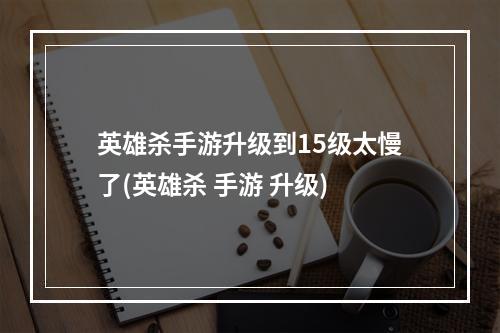 英雄杀手游升级到15级太慢了(英雄杀 手游 升级)